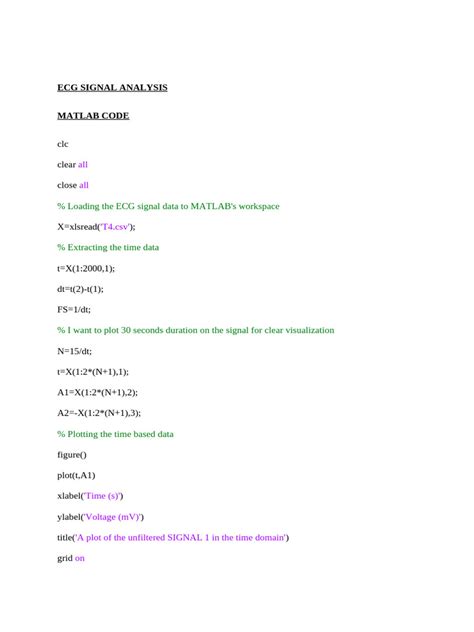 ECG SIGNAL ANALYSIS

MATLAB CODE

clc

clear all

close all

% Loading the ECG signal data to MATLAB's workspace

X=xlsread('T4.csv');

% Extracting the time data

t=X(1:2000,1);

dt=t(2)-t(1);

FS=1/dt;

% I want to plot 30 seconds duration on the signal for clear visualization

N=15/dt;

t=X(1:2*(N+1),1);

A1=X(1:2*(N+1),2);

A2=-X(1:2*(N+1),3);

% Plotting the time based data

figure()

plot(t,A1)

xlabel('Time (s)')

ylabel('Voltage (mV)')

title('A plot of the unfiltered SIGNAL 1 in the time domain')

grid on